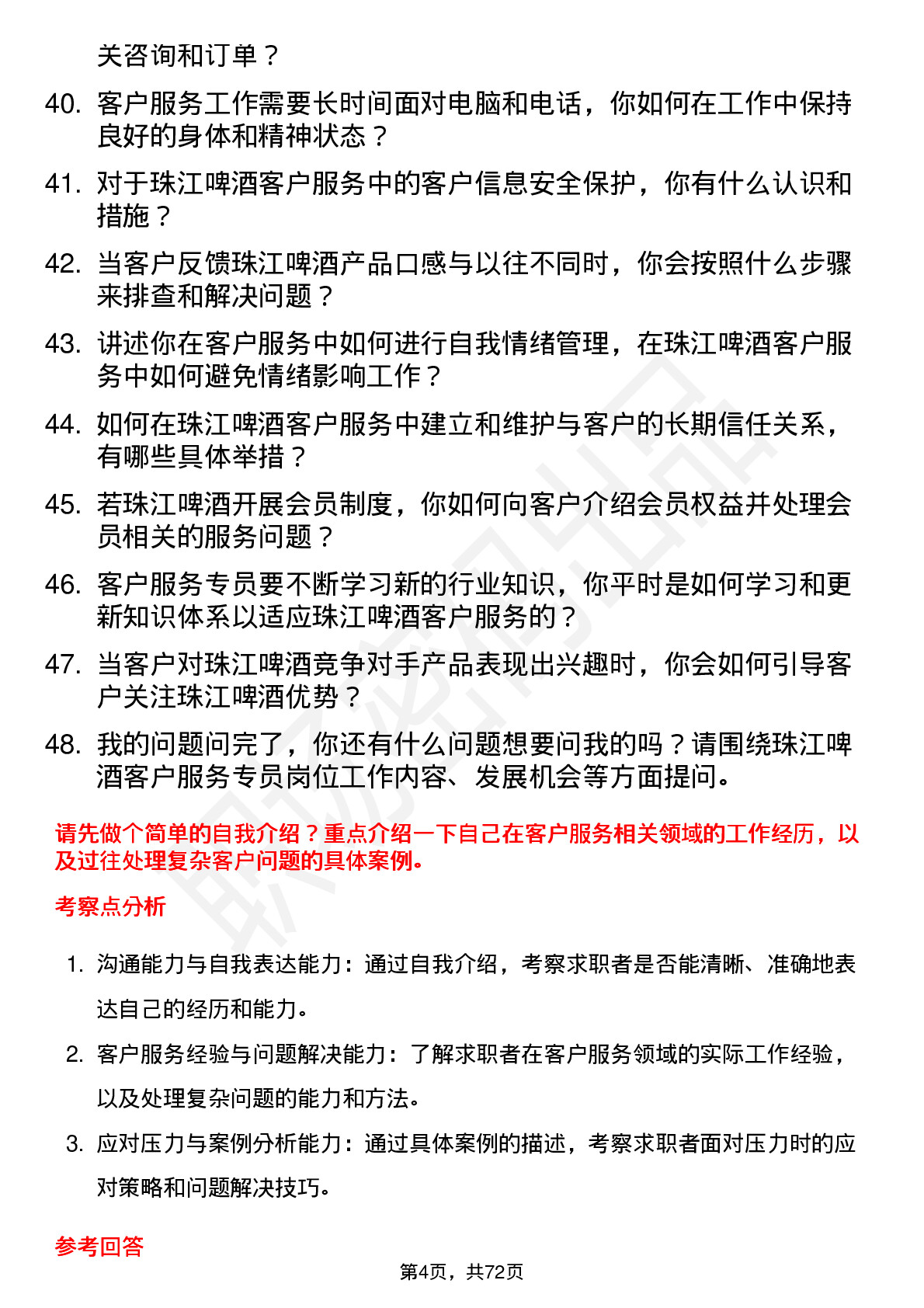 关咨询和订单？

40. 客户服务工作需要长时间面对电脑和电话，你如何在工作中保持良好的身体和精神状态？

41. 对于珠江啤酒客户服务中的客户信息安全保护，你有什么认识和措施？

42. 当客户反馈珠江啤酒产品口感与以往不同时，你会按照什么步骤来排查和解决问题？

43. 讲述你在客户服务中如何进行自我情绪管理，在珠江啤酒客户服务中如何避免情绪影响工作？

44. 如何在珠江啤酒客户服务中建立和维护与客户的长期信任关系，有哪些具体举措？

45. 若珠江啤酒开展会员制度，你如何向客户介绍会员权益并处理会员相关的服务问题？

46. 客户服务专员要不断学习新的行业知识，你平时是如何学习和更新知识体系以适应珠江啤酒客户服务的？

47. 当客户对珠江啤酒竞争对手产品表现出兴趣时，你会如何引导客户关注珠江啤酒优势？

48. 我的问题问完了，你还有什么问题想要问我的吗？请围绕珠江啤酒客户服务专员岗位工作内容、发展机会等方面提问。

请先做个简单的自我介绍？重点介绍一下自己在客户服务相关领域的工作经历，以及过往处理复杂客户问题的具体案例。

考察点分析

1. 沟通能力与自我表达能力：通过自我介绍，考察求职者是否能清晰、准确地表达自己的经历和能力。

2. 客户服务经验与问题解决能力：了解求职者在客户服务领域的实际工作经验，以及处理复杂问题的能力和方法。

3. 应对压力与案例分析能力：通过具体案例的描述，考察求职者面对压力时的应对策略和问题解决技巧。

参考回答

第4页，共72页